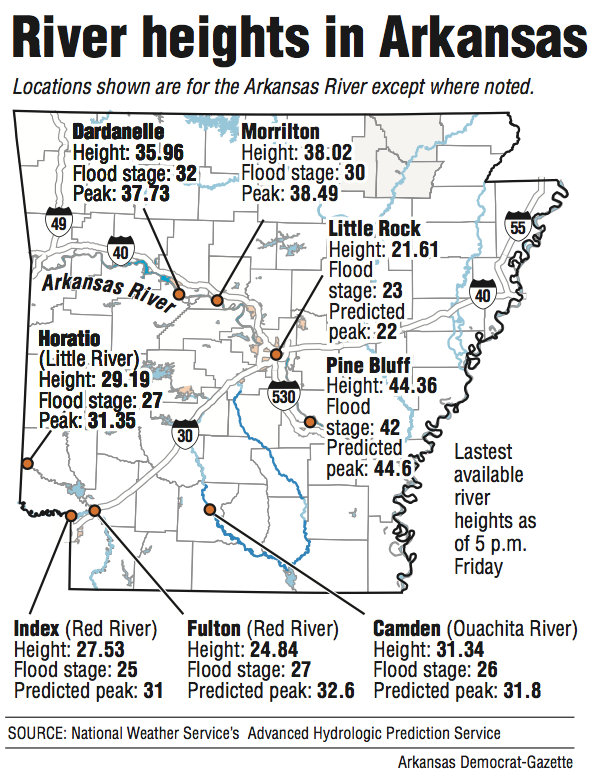 River heights in Arkansas

Locations shown are for the Arkansas River except where noted.

Dardanelle
Height: 35.96
Flood stage: 32
Peak: 37.73

Morrilton
Height: 38.02
Flood stage: 30
Peak: 38.49

49

40

55

Little Rock
Height: 21.61
Flood stage: 23
Predicted peak: 22

Arkansas River

40

Horatio
(Little River)
Height: 29.19
Flood stage: 27
Peak: 31.35

Pine Bluff
Height: 44.36
Flood stage: 42
Predicted peak: 44.6

530

30

Lastest available river heights as of 5 p.m. Friday

Index (Red River)
Height: 27.53
Flood stage: 25
Predicted peak: 31

Fulton (Red River)
Height: 24.84
Flood stage: 27
Predicted peak: 32.6

Camden (Ouachita River)
Height: 31.34
Flood stage: 26
Predicted peak: 31.8

SOURCE: National Weather Service's Advanced Hydrologic Prediction Service

Arkansas Democrat-Gazette